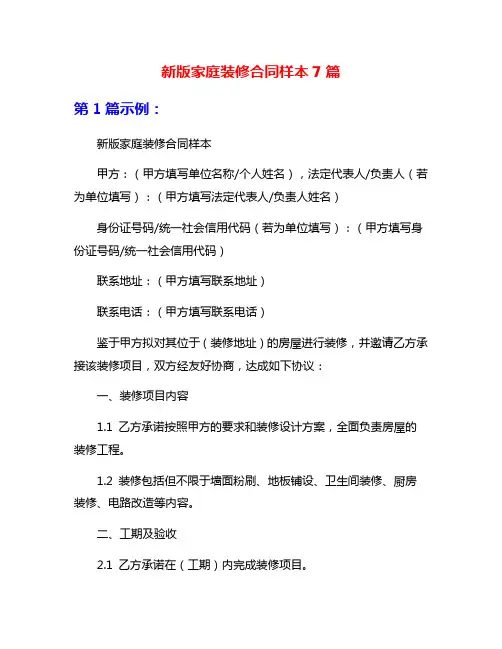 新版家庭装修合同样本 7 篇

第 1 篇示例：

新版家庭装修合同样本

甲方：（甲方填写单位名称/个人姓名），法定代表人/负责人（若为单位填写）：（甲方填写法定代表人/负责人姓名）

身份证号码/统一社会信用代码（若为单位填写）：（甲方填写身份证号码/统一社会信用代码）

联系地址：（甲方填写联系地址）

联系电话：（甲方填写联系电话）

鉴于甲方拟对其位于（装修地址）的房屋进行装修，并邀请乙方承接该装修项目，双方经友好协商，达成如下协议：

一、装修项目内容

1.1 乙方承诺按照甲方的要求和装修设计方案，全面负责房屋的装修工程。

1.2 装修包括但不限于墙面粉刷、地板铺设、卫生间装修、厨房装修、电路改造等内容。

二、工期及验收

2.1 乙方承诺在（工期）内完成装修项目。